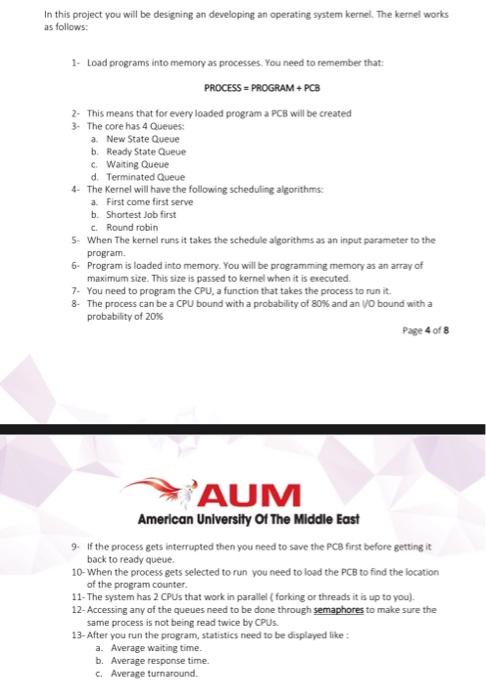 In this project you will be designing an developing an operating system kernel. The kernel works as follows:

1- Load programs into memory as processes. You need to remember that:

PROCESS = PROGRAM + PCB

2- This means that for every loaded program a PCB will be created
3- The core has 4 Queues:
a. New State Queue
b. Ready State Queue
c. Waiting Queue
d. Terminated Queue
4- The Kernel will have the following scheduling algorithms:
a. First come first serve
b. Shortest Job first
c. Round robin
5- When The kernel runs it takes the schedule algorithms as an input parameter to the program.
6- Program is loaded into memory. You will be programming memory as an array of maximum size. This size is passed to kernel when it is executed.
7- You need to program the CPU, a function that takes the process to run it.
8- The process can be a CPU bound with a probability of 80% and an I/O bound with a probability of 20%

Page 4 of 8

AUM
American University Of The Middle East

9- If the process gets interrupted then you need to save the PCB first before getting it back to ready queue.
10- When the process gets selected to run you need to load the PCB to find the location of the program counter.
11- The system has 2 CPUs that work in parallel ( forking or threads it is up to you).
12- Accessing any of the queues need to be done through semaphores to make sure the same process is not being read twice by CPUs.
13- After you run the program, statistics need to be displayed like :
a. Average waiting time.
b. Average response time.
c. Average turnaround.